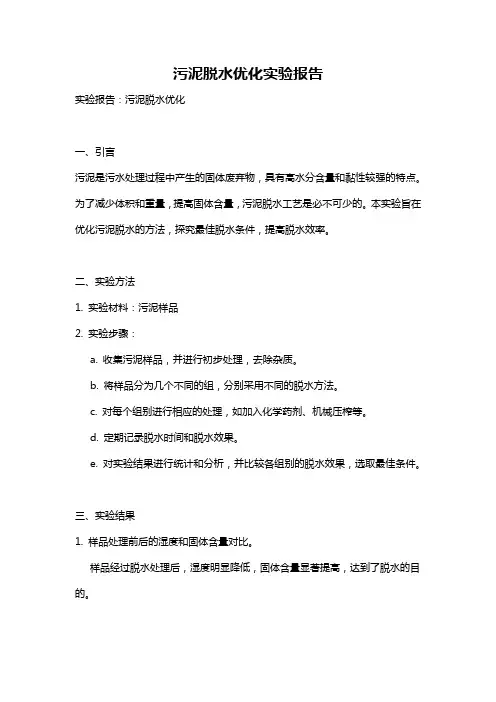 污泥脱水优化实验报告

实验报告：污泥脱水优化

一、引言

污泥是污水处理过程中产生的固体废弃物，具有高水分含量和黏性较强的特点。为了减少体积和重量，提高固体含量，污泥脱水工艺是必不可少的。本实验旨在优化污泥脱水的方法，探究最佳脱水条件，提高脱水效率。

二、实验方法

1. 实验材料：污泥样品

2. 实验步骤：

a. 收集污泥样品，并进行初步处理，去除杂质。

b. 将样品分为几个不同的组，分别采用不同的脱水方法。

c. 对每个组别进行相应的处理，如加入化学药剂、机械压榨等。

d. 定期记录脱水时间和脱水效果。

e. 对实验结果进行统计和分析，并比较各组别的脱水效果，选取最佳条件。

三、实验结果

1. 样品处理前后的湿度和固体含量对比。

样品经过脱水处理后，湿度明显降低，固体含量显著提高，达到了脱水的目的。